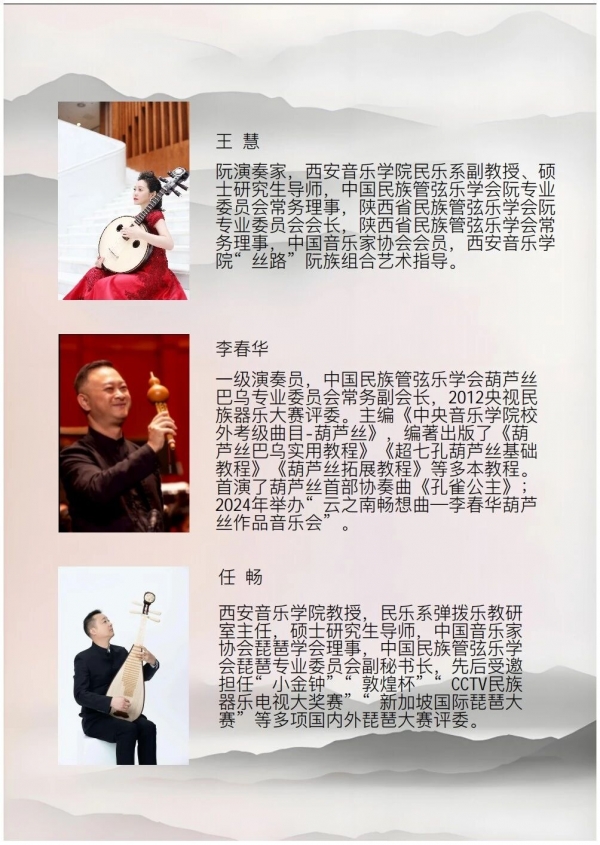 王 慧

阮演奏家，西安音乐学院民乐系副教授、硕士研究生导师，中国民族管弦乐学会阮专业委员会常务理事，陕西省民族管弦乐学会阮专业委员会会长，陕西省民族管弦乐学会常务理事，中国音乐家协会会员，西安音乐学院“丝路”阮族组合艺术指导。

李春华

一级演奏员，中国民族管弦乐学会葫芦丝巴乌专业委员会常务副会长，2012央视民族器乐大赛评委。主编《中央音乐学院校外考级曲目-葫芦丝》，编著出版了《葫芦丝巴乌实用教程》《超七孔葫芦丝基础教程》《葫芦丝拓展教程》等多本教程。首演了葫芦丝首部协奏曲《孔雀公主》；2024年举办“云之南畅想曲—李春华葫芦丝作品音乐会”。

任 畅

西安音乐学院教授，民乐系弹拨乐教研室主任，硕士研究生导师，中国音乐家协会琵琶学会理事，中国民族管弦乐学会琵琶专业委员会副秘书长，先后受邀担任“小金钟”“敦煌杯”“CCTV民族器乐电视大奖赛”“新加坡国际琵琶大赛”等多项国内外琵琶大赛评委。